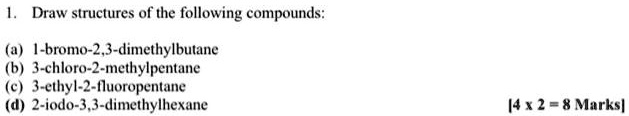 1. Draw structures of the following compounds:

(a) 1-bromo-2,3-dimethylbutane
(b) 3-chloro-2-methylpentane
(c) 3-ethyl-2-fluoropentane
(d) 2-iodo-3,3-dimethylhexane

[4 x 2 = 8 Marks]